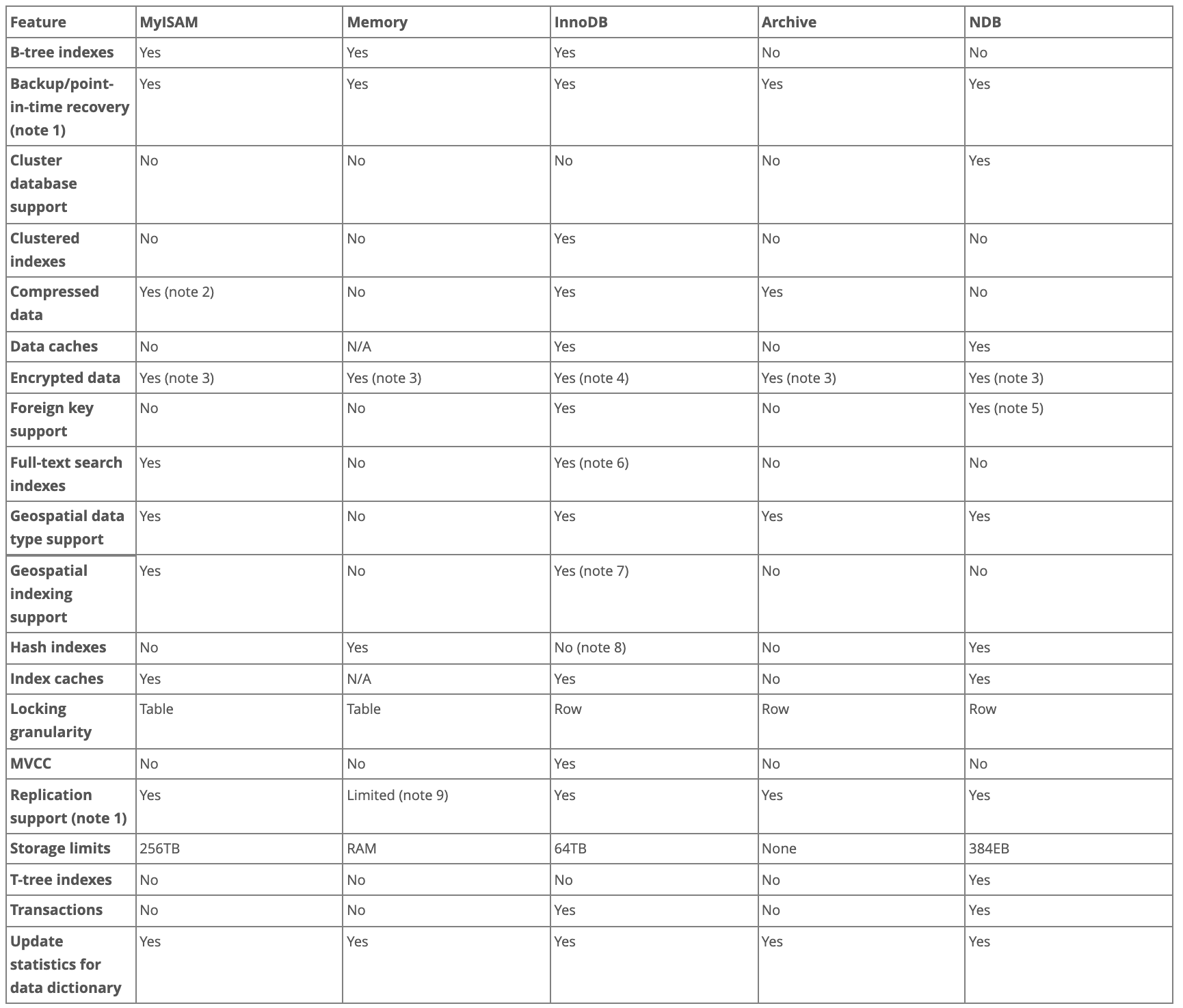 | Feature | MyISAM | Memory | InnoDB | Archive | NDB |
|---|---|---|---|---|---|
| B-tree indexes | Yes | Yes | Yes | No | No |
| Backup/point-in-time recovery (note 1) | Yes | Yes | Yes | Yes | Yes |
| Cluster database support | No | No | No | No | Yes |
| Clustered indexes | No | No | Yes | No | No |
| Compressed data | Yes (note 2) | No | Yes | Yes | No |
| Data caches | No | N/A | Yes | No | Yes |
| Encrypted data | Yes (note 3) | Yes (note 3) | Yes (note 4) | Yes (note 3) | Yes (note 3) |
| Foreign key support | No | No | Yes | No | Yes (note 5) |
| Full-text search indexes | Yes | No | Yes (note 6) | No | No |
| Geospatial data type support | Yes | No | Yes | Yes | Yes |
| Geospatial indexing support | Yes | No | Yes (note 7) | No | No |
| Hash indexes | No | Yes | No (note 8) | No | Yes |
| Index caches | Yes | N/A | Yes | No | Yes |
| Locking granularity | Table | Table | Row | Row | Row |
| MVCC | No | No | Yes | No | No |
| Replication support (note 1) | Yes | Limited (note 9) | Yes | Yes | Yes |
| Storage limits | 256TB | RAM | 64TB | None | 384EB |
| T-tree indexes | No | No | No | No | Yes |
| Transactions | No | No | Yes | No | Yes |
| Update statistics for data dictionary | Yes | Yes | Yes | Yes | Yes |